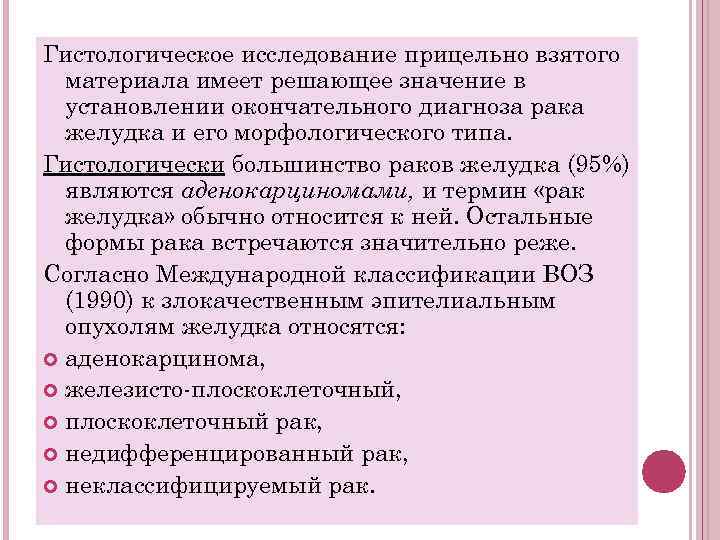 Гистологическое исследование прицельно взятого материала имеет решающее значение в установлении окончательного диагноза рака желудка и его морфологического типа.

Гистологически большинство раков желудка (95%) являются аденокарциномами, и термин «рак желудка» обычно относится к ней. Остальные формы рака встречаются значительно реже.

Согласно Международной классификации ВОЗ (1990) к злокачественным эпителиальным опухолям желудка относятся:

аденокарцинома,

железисто-плоскоклеточный,

плоскоклеточный рак,

недифференцированный рак,

неклассифицируемый рак.